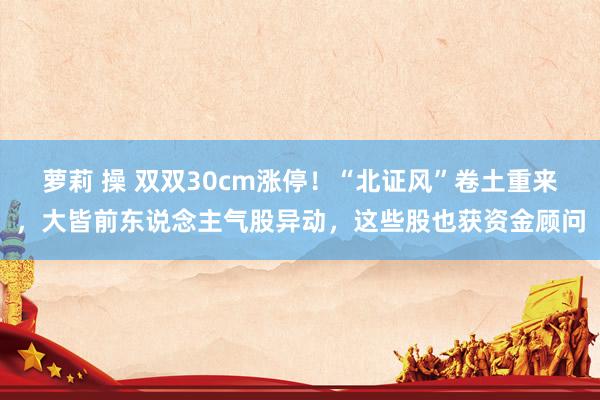 萝莉 操 双双30cm涨停！“北证风”卷土重来，大皆前东说念主气股异动，这些股也获资金顾问